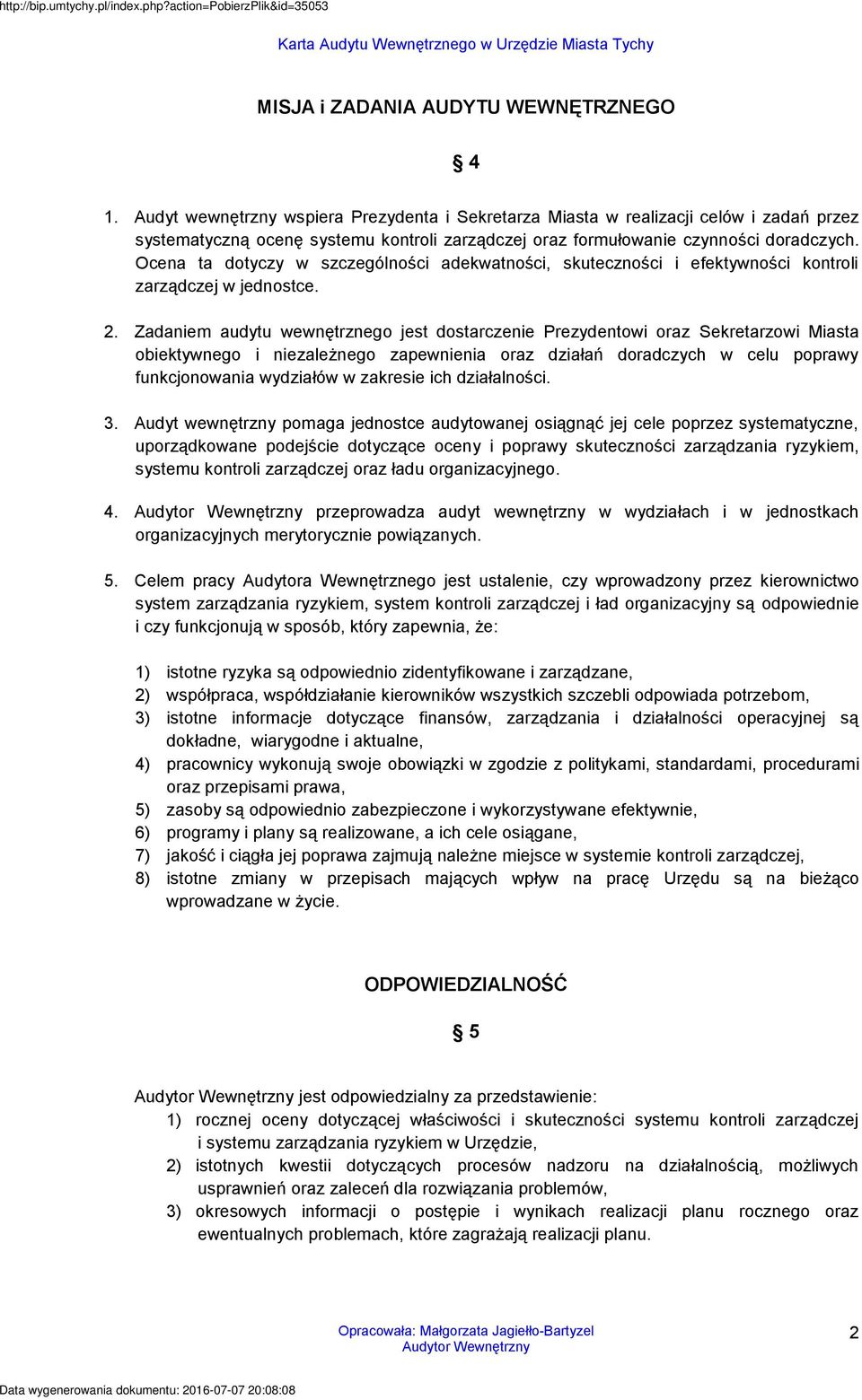 http://bip.umtychy.pl/index.php?action=PobierzPlik&id=35053

Karta Audytu Wewnętrznego w Urzędzie Miasta Tychy

MISJA i ZADANIA AUDYTU WEWNĘTRZNEGO

§ 4

1. Audyt wewnętrzny wspiera Prezydenta i Sekretarza Miasta w realizacji celów i zadań przez systematyczną ocenę systemu kontroli zarządczej oraz formułowanie czynności doradczych. Ocena ta dotyczy w szczególności adekwatności, skuteczności i efektywności kontroli zarządczej w jednostce.

2. Zadaniem audytu wewnętrznego jest dostarczenie Prezydentowi oraz Sekretarzowi Miasta obiektywnego i niezależnego zapewnienia oraz działań doradczych w celu poprawy funkcjonowania wydziałów w zakresie ich działalności.

3. Audyt wewnętrzny pomaga jednostce audytowanej osiągnąć jej cele poprzez systematyczne, uporządkowane podejście dotyczące oceny i poprawy skuteczności zarządzania ryzykiem, systemu kontroli zarządczej oraz ładu organizacyjnego.

4. Audytor Wewnętrzny przeprowadza audyt wewnętrzny w wydziałach i w jednostkach organizacyjnych merytorycznie powiązanych.

5. Celem pracy Audytora Wewnętrznego jest ustalenie, czy wprowadzony przez kierownictwo system zarządzania ryzykiem, system kontroli zarządczej i ład organizacyjny są odpowiednie i czy funkcjonują w sposób, który zapewnia, że:

1) istotne ryzyka są odpowiednio zidentyfikowane i zarządzane,
2) współpraca, współdziałanie kierowników wszystkich szczebli odpowiada potrzebom,
3) istotne informacje dotyczące finansów, zarządzania i działalności operacyjnej są dokładne, wiarygodne i aktualne,
4) pracownicy wykonują swoje obowiązki w zgodzie z politykami, standardami, procedurami oraz przepisami prawa,
5) zasoby są odpowiednio zabezpieczone i wykorzystywane efektywnie,
6) programy i plany są realizowane, a ich cele osiągane,
7) jakość i ciągła jej poprawa zajmują należne miejsce w systemie kontroli zarządczej,
8) istotne zmiany w przepisach mających wpływ na pracę Urzędu są na bieżąco wprowadzane w życie.

ODPOWIEDZIALNOŚĆ

§ 5

Audytor Wewnętrzny jest odpowiedzialny za przedstawienie:
1) rocznej oceny dotyczącej właściwości i skuteczności systemu kontroli zarządczej i systemu zarządzania ryzykiem w Urzędzie,
2) istotnych kwestii dotyczących procesów nadzoru na działalnością, możliwych usprawnień oraz zaleceń dla rozwiązania problemów,
3) okresowych informacji o postępie i wynikach realizacji planu rocznego oraz ewentualnych problemach, które zagrażają realizacji planu.

Opracowała: Małgorzata Jagiełło-Bartyzel
Audytor Wewnętrzny

2

Data wygenerowania dokumentu: 2016-07-07 20:08:08